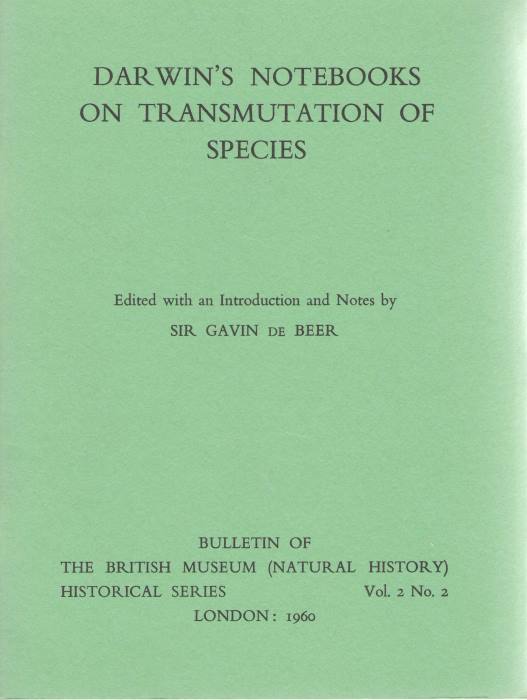 DARWIN'S NOTEBOOKS ON TRANSMUTATION OF SPECIES

Edited with an Introduction and Notes by
SIR GAVIN DE BEER

BULLETIN OF
THE BRITISH MUSEUM (NATURAL HISTORY)
HISTORICAL SERIES Vol. 2 No. 2
LONDON: 1960